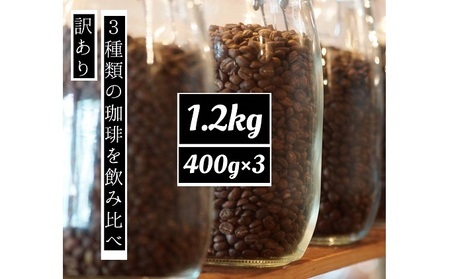 訳あり

3種類の珈琲を飲み比べ

1.2kg

400g×3